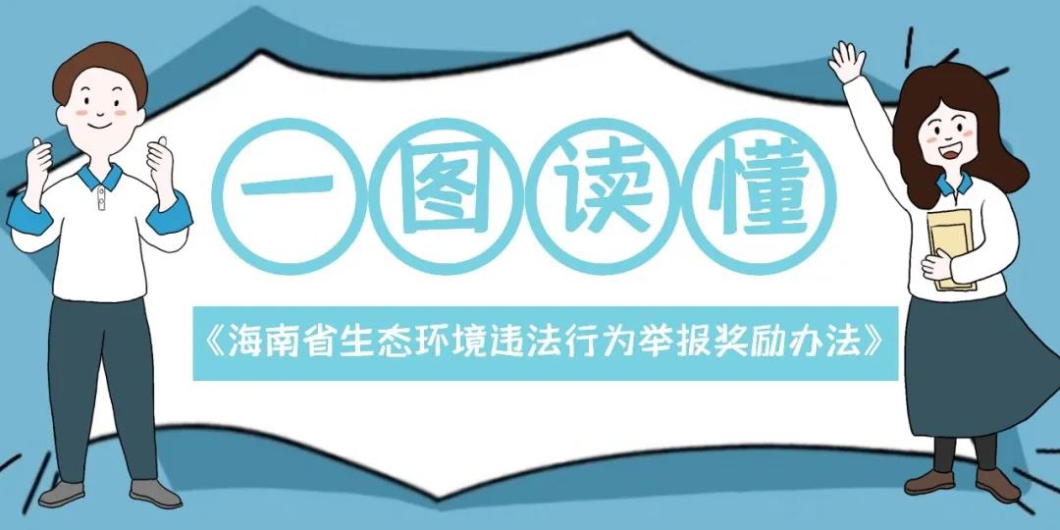 一图读懂

《海南省生态环境违法行为举报奖励办法》